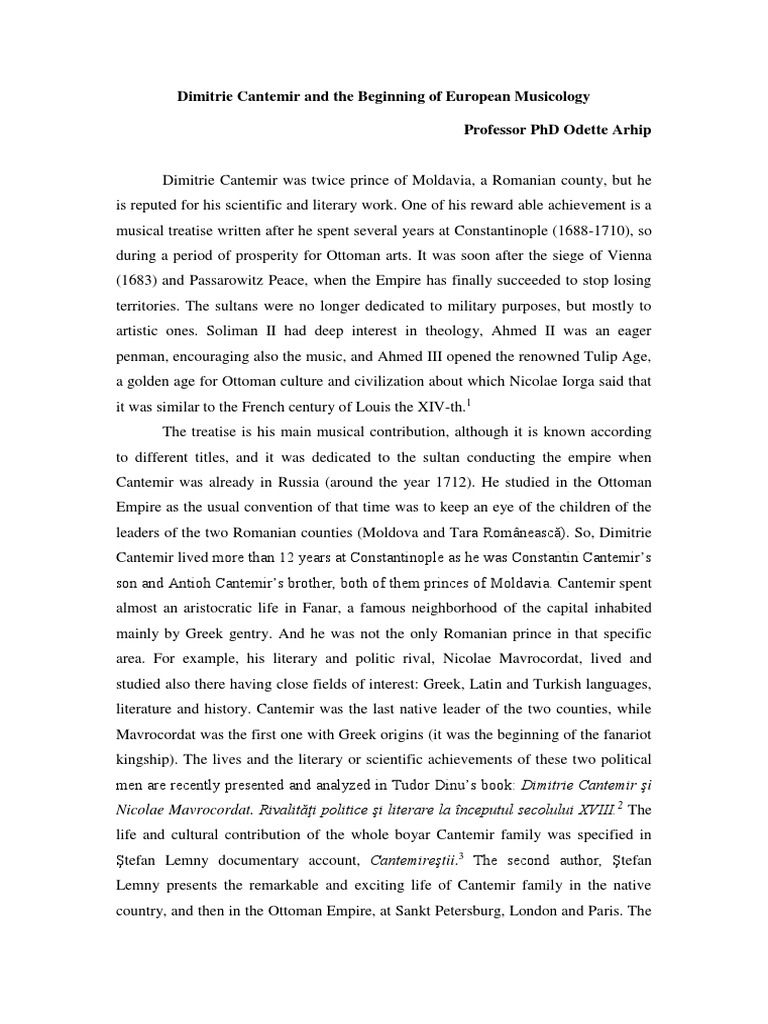 Dimitrie Cantemir and the Beginning of European Musicology

Professor PhD Odette Arhip

Dimitrie Cantemir was twice prince of Moldavia, a Romanian county, but he is reputed for his scientific and literary work. One of his reward able achievement is a musical treatise written after he spent several years at Constantinople (1688-1710), so during a period of prosperity for Ottoman arts. It was soon after the siege of Vienna (1683) and Passarowitz Peace, when the Empire has finally succeeded to stop losing territories. The sultans were no longer dedicated to military purposes, but mostly to artistic ones. Soliman II had deep interest in theology, Ahmed II was an eager penman, encouraging also the music, and Ahmed III opened the renowned Tulip Age, a golden age for Ottoman culture and civilization about which Nicolae Iorga said that it was similar to the French century of Louis the XIV-th.$^1$

The treatise is his main musical contribution, although it is known according to different titles, and it was dedicated to the sultan conducting the empire when Cantemir was already in Russia (around the year 1712). He studied in the Ottoman Empire as the usual convention of that time was to keep an eye of the children of the leaders of the two Romanian counties (Moldova and Tara Românească). So, Dimitrie Cantemir lived more than 12 years at Constantinople as he was Constantin Cantemir's son and Antioh Cantemir's brother, both of them princes of Moldavia. Cantemir spent almost an aristocratic life in Fanar, a famous neighborhood of the capital inhabited mainly by Greek gentry. And he was not the only Romanian prince in that specific area. For example, his literary and politic rival, Nicolae Mavrocordat, lived and studied also there having close fields of interest: Greek, Latin and Turkish languages, literature and history. Cantemir was the last native leader of the two counties, while Mavrocordat was the first one with Greek origins (it was the beginning of the fanariot kingship). The lives and the literary or scientific achievements of these two political men are recently presented and analyzed in Tudor Dinu's book: Dimitrie Cantemir şi Nicolae Mavrocordat. Rivalităţi politice şi literare la începutul secolului XVIII.$^2$ The life and cultural contribution of the whole boyar Cantemir family was specified in Ştefan Lemny documentary account, Cantemireştii.$^3$ The second author, Ştefan Lemny presents the remarkable and exciting life of Cantemir family in the native country, and then in the Ottoman Empire, at Sankt Petersburg, London and Paris. The